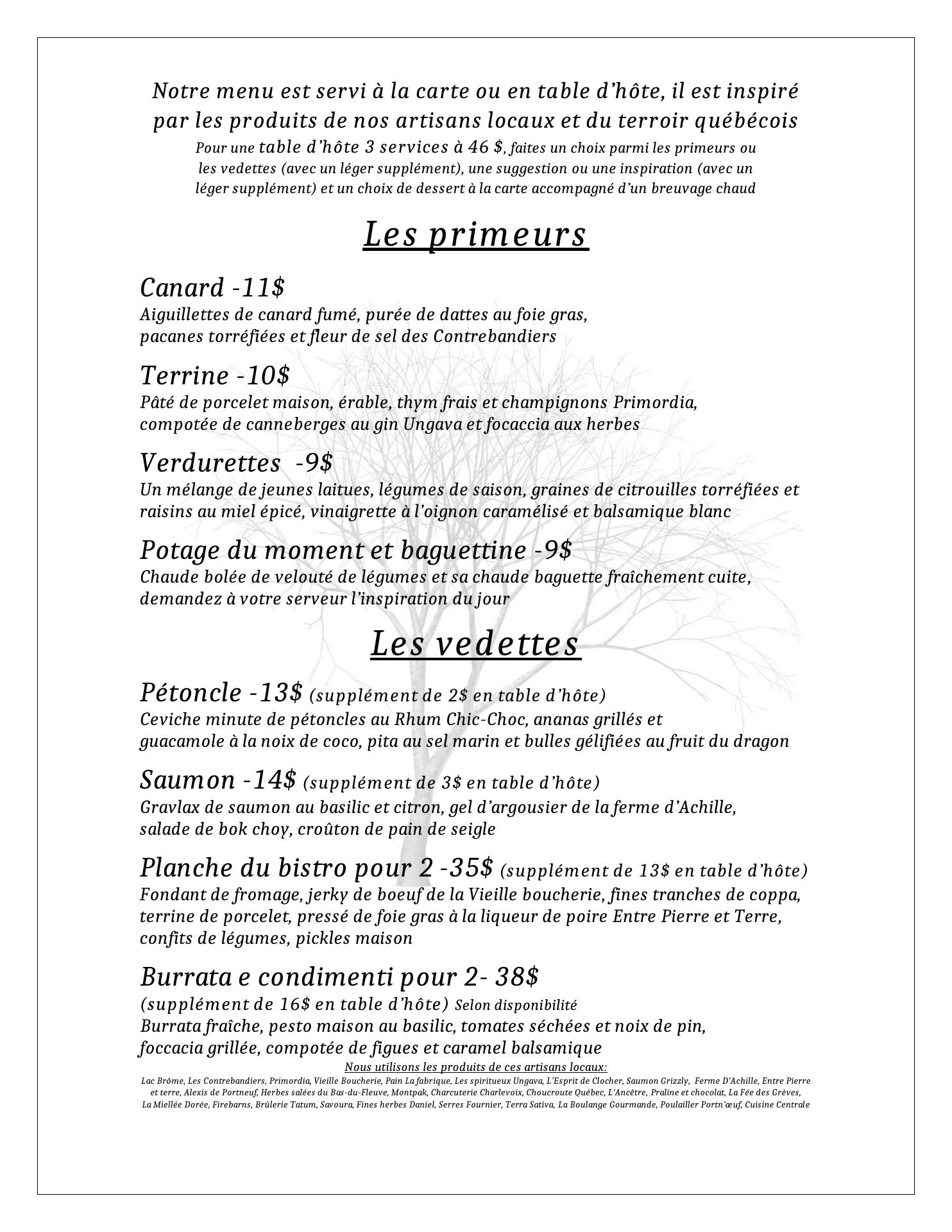 Notre menu est servi à la carte ou en table d'hôte, il est inspiré par les produits de nos artisans locaux et du terroir québécois

Pour une table d'hôte 3 services à 46 $, faites un choix parmi les primeurs ou les vedettes (avec un léger supplément), une suggestion ou une inspiration (avec un léger supplément) et un choix de dessert à la carte accompagné d'un breuvage chaud

Les primeurs

Canard -11$
Aiguillettes de canard fumé, purée de dattes au foie gras, pacanes torréfiées et fleur de sel des Contrebandiers

Terrine -10$
Pâté de porcelet maison, érable, thym frais et champignons Primordia, compotée de canneberges au gin Ungava et focaccia aux herbes

Verdurettes -9$
Un mélange de jeunes laitues, légumes de saison, graines de citrouilles torréfiées et raisins au miel épicé, vinaigrette à l'oignon caramélisé et balsamique blanc

Potage du moment et baguettine -9$
Chaude bolée de velouté de légumes et sa chaude baguette fraîchement cuite, demandez à votre serveur l'inspiration du jour

Les vedettes

Pétoncle -13$ (supplément de 2$ en table d'hôte)
Ceviche minute de pétoncles au Rhum Chic-Choc, ananas grillés et guacamole à la noix de coco, pita au sel marin et bulles gélifiées au fruit du dragon

Saumon -14$ (supplément de 3$ en table d'hôte)
Gravlax de saumon au basilic et citron, gel d'argousier de la ferme d'Achille, salade de bok choy, croûton de pain de seigle

Planche du bistro pour 2 -35$ (supplément de 13$ en table d'hôte)
Fondant de fromage, jerky de boeuf de la Vieille boucherie, fines tranches de coppa, terrine de porcelet, pressé de foie gras à la liqueur de poire Entre Pierre et Terre, confits de légumes, pickles maison

Burrata e condimenti pour 2- 38$
(supplément de 16$ en table d'hôte) Selon disponibilité
Burrata fraîche, pesto maison au basilic, tomates séchées et noix de pin, foccacia grillée, compotée de figues et caramel balsamique

Nous utilisons les produits de ces artisans locaux:
Lac Brôme, Les Contrebandiers, Primordia, Vieille Boucherie, Pain La fabrique, Les spiritueux Ungava, L'Esprit de Clocher, Saumon Grizzly, Ferme D'Achille, Entre Pierre et terre, Alexis de Portneuf, Herbes salées du Bas-du-Fleuve, Montpak, Charcuterie Charlevoix, Choucroute Québec, L'Ancêtre, Praline et chocolat, La Fée des Grèves, La Miellée Dorée, Firebarns, Brûlerie Tatum, Savoura, Fines herbes Daniel, Serres Fournier, Terra Sativa, La Boulange Gourmande, Poulailler Portn'œuf, Cuisine Centrale